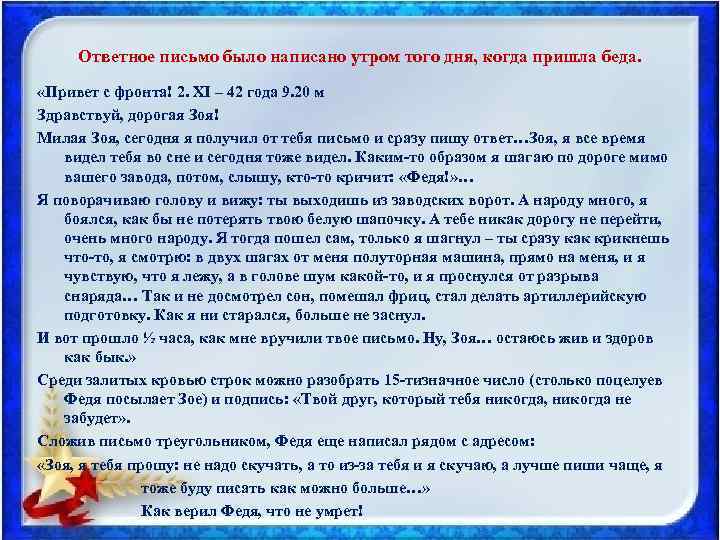 Ответное письмо было написано утром того дня, когда пришла беда.

«Привет с фронта! 2. XI – 42 года 9.20 м

Здравствуй, дорогая Зоя!

Милая Зоя, сегодня я получил от тебя письмо и сразу пишу ответ…Зоя, я все время видел тебя во сне и сегодня тоже видел. Каким-то образом я шагаю по дороге мимо вашего завода, потом, слышу, кто-то кричит: «Федя!»…

Я поворачиваю голову и вижу: ты выходишь из заводских ворот. А народу много, я боялся, как бы не потерять твою белую шапочку. А тебе никак дорогу не перейти, очень много народу. Я тогда пошел сам, только я шагнул – ты сразу как крикнешь что-то, я смотрю: в двух шагах от меня полуторная машина, прямо на меня, и я чувствую, что я лежу, а в голове шум какой-то, и я проснулся от разрыва снаряда… Так и не досмотрел сон, помешал фриц, стал делать артиллерийскую подготовку. Как я ни старался, больше не заснул.

И вот прошло ½ часа, как мне вручили твое письмо. Ну, Зоя… остаюсь жив и здоров как бык.»

Среди залитых кровью строк можно разобрать 15-тизначное число (столько поцелуев Федя посылает Зое) и подпись: «Твой друг, который тебя никогда, никогда не забудет».

Сложив письмо треугольником, Федя еще написал рядом с адресом:

«Зоя, я тебя прошу: не надо скучать, а то из-за тебя и я скучаю, а лучше пиши чаще, я тоже буду писать как можно больше…»

Как верил Федя, что не умрет!